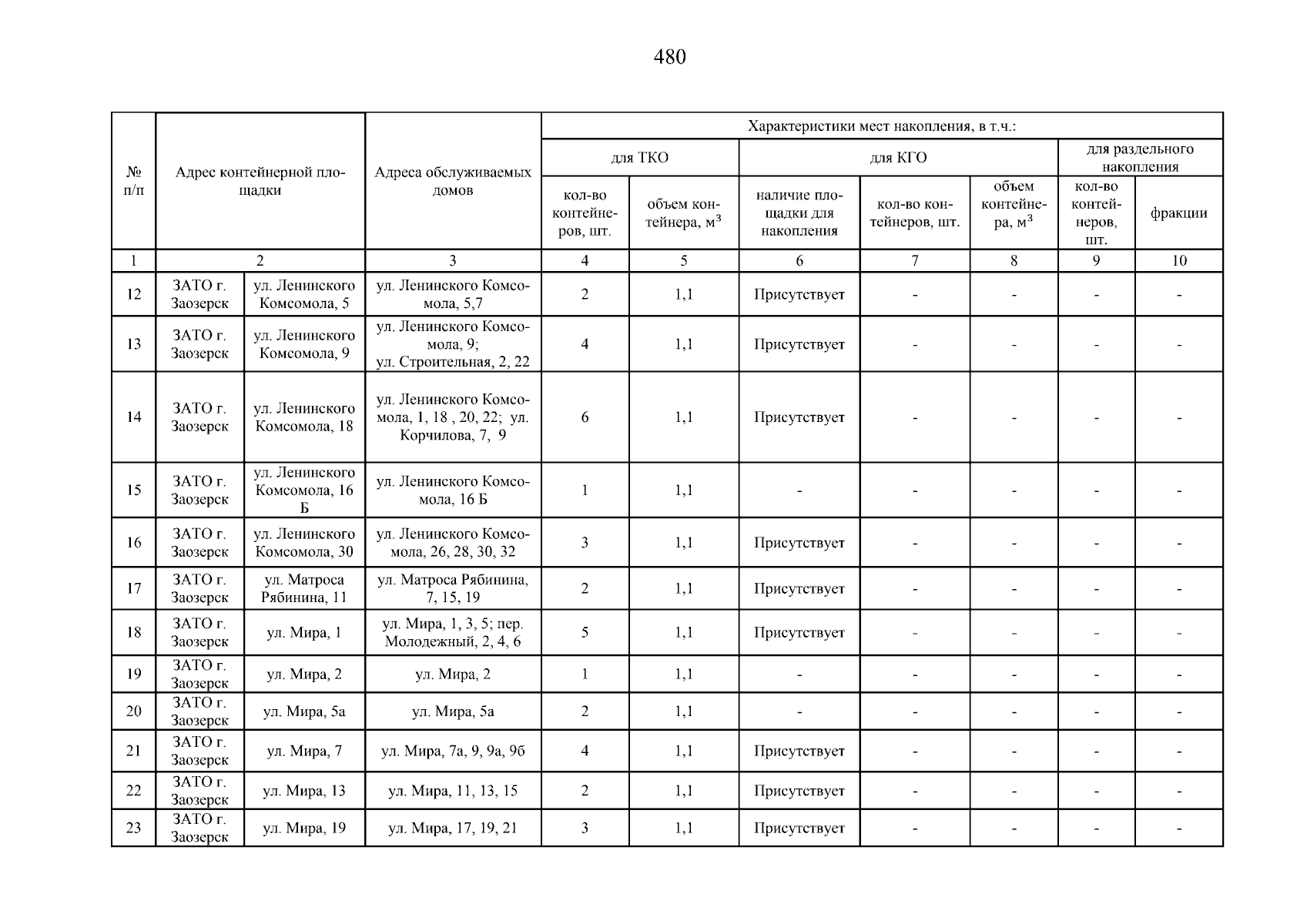 480

| № п/п | Адрес контейнерной площадки | | Адреса обслуживаемых домов | Характеристики мест накопления, в т.ч.: | | | | | | |
|---|---|---|---|---|---|---|---|---|---|---|
| | | | | для ТКО | | для КГО | | | для раздельного накопления | |
| | | | | кол-во контейнеров, шт. | объем контейнера, м$^3$ | наличие площадки для накопления | кол-во контейнеров, шт. | объем контейнера, м$^3$ | кол-во контейнеров, шт. | фракции |
| 1 | 2 | | 3 | 4 | 5 | 6 | 7 | 8 | 9 | 10 |
| 12 | ЗАТО г. Заозерск | ул. Ленинского Комсомола, 5 | ул. Ленинского Комсомола, 5,7 | 2 | 1,1 | Присутствует | - | - | - | - |
| 13 | ЗАТО г. Заозерск | ул. Ленинского Комсомола, 9 | ул. Ленинского Комсомола, 9; ул. Строительная, 2, 22 | 4 | 1,1 | Присутствует | - | - | - | - |
| 14 | ЗАТО г. Заозерск | ул. Ленинского Комсомола, 18 | ул. Ленинского Комсомола, 1, 18 , 20, 22; ул. Корчилова, 7, 9 | 6 | 1,1 | Присутствует | - | - | - | - |
| 15 | ЗАТО г. Заозерск | ул. Ленинского Комсомола, 16 Б | ул. Ленинского Комсомола, 16 Б | 1 | 1,1 | - | - | - | - | - |
| 16 | ЗАТО г. Заозерск | ул. Ленинского Комсомола, 30 | ул. Ленинского Комсомола, 26, 28, 30, 32 | 3 | 1,1 | Присутствует | - | - | - | - |
| 17 | ЗАТО г. Заозерск | ул. Матроса Рябинина, 11 | ул. Матроса Рябинина, 7, 15, 19 | 2 | 1,1 | Присутствует | - | - | - | - |
| 18 | ЗАТО г. Заозерск | ул. Мира, 1 | ул. Мира, 1, 3, 5; пер. Молодежный, 2, 4, 6 | 5 | 1,1 | Присутствует | - | - | - | - |
| 19 | ЗАТО г. Заозерск | ул. Мира, 2 | ул. Мира, 2 | 1 | 1,1 | - | - | - | - | - |
| 20 | ЗАТО г. Заозерск | ул. Мира, 5а | ул. Мира, 5а | 2 | 1,1 | - | - | - | - | - |
| 21 | ЗАТО г. Заозерск | ул. Мира, 7 | ул. Мира, 7а, 9, 9а, 9б | 4 | 1,1 | Присутствует | - | - | - | - |
| 22 | ЗАТО г. Заозерск | ул. Мира, 13 | ул. Мира, 11, 13, 15 | 2 | 1,1 | Присутствует | - | - | - | - |
| 23 | ЗАТО г. Заозерск | ул. Мира, 19 | ул. Мира, 17, 19, 21 | 3 | 1,1 | Присутствует | - | - | - | - |